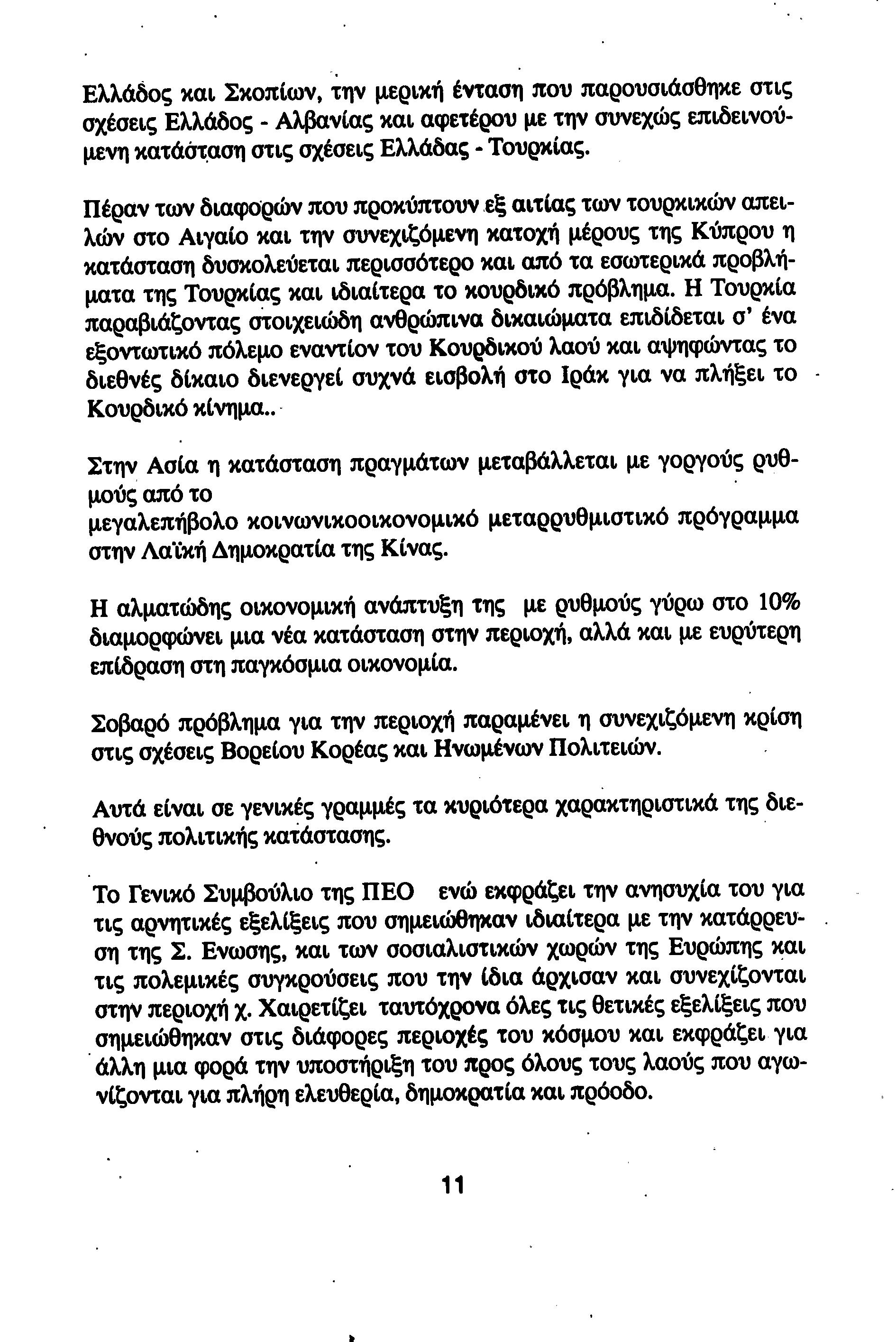 Ελλάδος και Σκοπίων, την μερική ένταση που παρουσιάσθηκε στις σχέσεις Ελλάδος - Αλβανίας και αφετέρου με την συνεχώς επιδεινούμενη κατάσταση στις σχέσεις Ελλάδας - Τουρκίας.

Πέραν των διαφορών που προκύπτουν εξ αιτίας των τουρκικών απειλών στο Αιγαίο και την συνεχιζόμενη κατοχή μέρους της Κύπρου η κατάσταση δυσκολεύεται περισσότερο και από τα εσωτερικά προβλήματα της Τουρκίας και ιδιαίτερα το κουρδικό πρόβλημα. Η Τουρκία παραβιάζοντας στοιχειώδη ανθρώπινα δικαιώματα επιδίδεται σ' ένα εξοντωτικό πόλεμο εναντίον του Κουρδικού λαού και αψηφώντας το διεθνές δίκαιο διενεργεί συχνά εισβολή στο Ιράκ για να πλήξει το Κουρδικό κίνημα..

Στην Ασία η κατάσταση πραγμάτων μεταβάλλεται με γοργούς ρυθμούς από το
μεγαλεπήβολο κοινωνικοοικονομικό μεταρρυθμιστικό πρόγραμμα στην Λαϊκή Δημοκρατία της Κίνας.

Η αλματώδης οικονομική ανάπτυξη της με ρυθμούς γύρω στο 10% διαμορφώνει μια νέα κατάσταση στην περιοχή, αλλά και με ευρύτερη επίδραση στη παγκόσμια οικονομία.

Σοβαρό πρόβλημα για την περιοχή παραμένει η συνεχιζόμενη κρίση στις σχέσεις Βορείου Κορέας και Ηνωμένων Πολιτειών.

Αυτά είναι σε γενικές γραμμές τα κυριότερα χαρακτηριστικά της διεθνούς πολιτικής κατάστασης.

Το Γενικό Συμβούλιο της ΠΕΟ ενώ εκφράζει την ανησυχία του για τις αρνητικές εξελίξεις που σημειώθηκαν ιδιαίτερα με την κατάρρευση της Σ. Ενωσης, και των σοσιαλιστικών χωρών της Ευρώπης και τις πολεμικές συγκρούσεις που την ίδια άρχισαν και συνεχίζονται στην περιοχή χ. Χαιρετίζει ταυτόχρονα όλες τις θετικές εξελίξεις που σημειώθηκαν στις διάφορες περιοχές του κόσμου και εκφράζει για άλλη μια φορά την υποστήριξη του προς όλους τους λαούς που αγωνίζονται για πλήρη ελευθερία, δημοκρατία και πρόοδο.

11